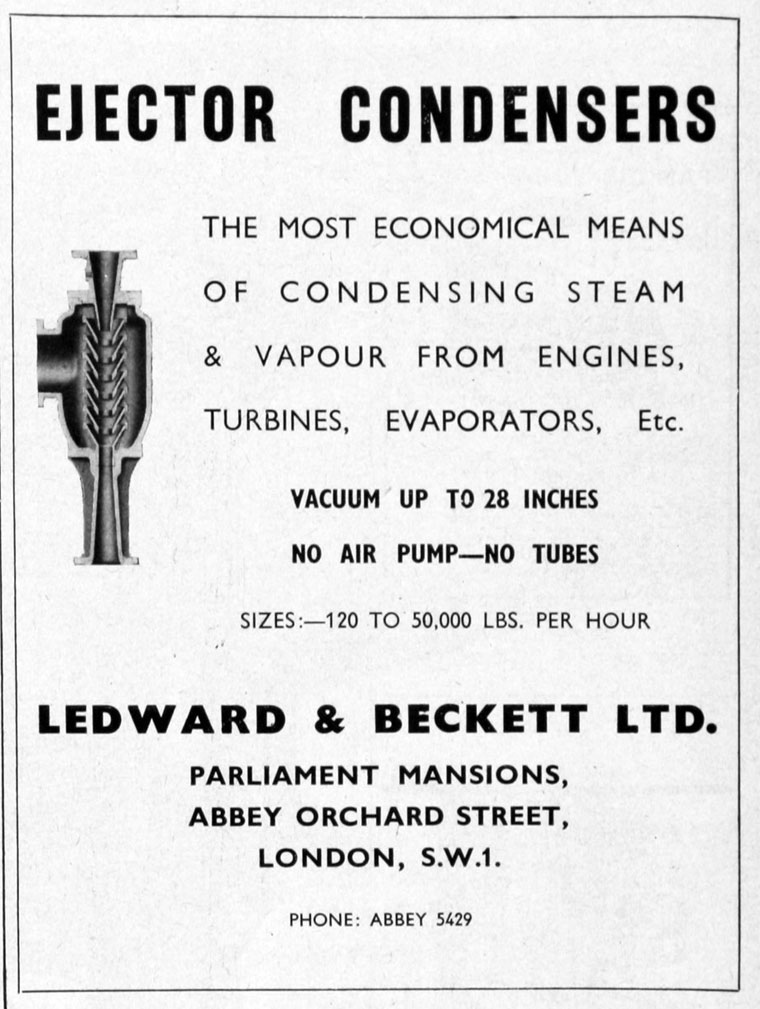 EJECTOR CONDENSERS

THE MOST ECONOMICAL MEANS OF CONDENSING STEAM & VAPOUR FROM ENGINES, TURBINES, EVAPORATORS, Etc.

VACUUM UP TO 28 INCHES

NO AIR PUMP—NO TUBES

SIZES:—120 TO 50,000 LBS. PER HOUR

LEDWARD & BECKETT LTD.

PARLIAMENT MANSIONS,
ABBEY ORCHARD STREET,
LONDON, S.W.1.

PHONE: ABBEY 5429